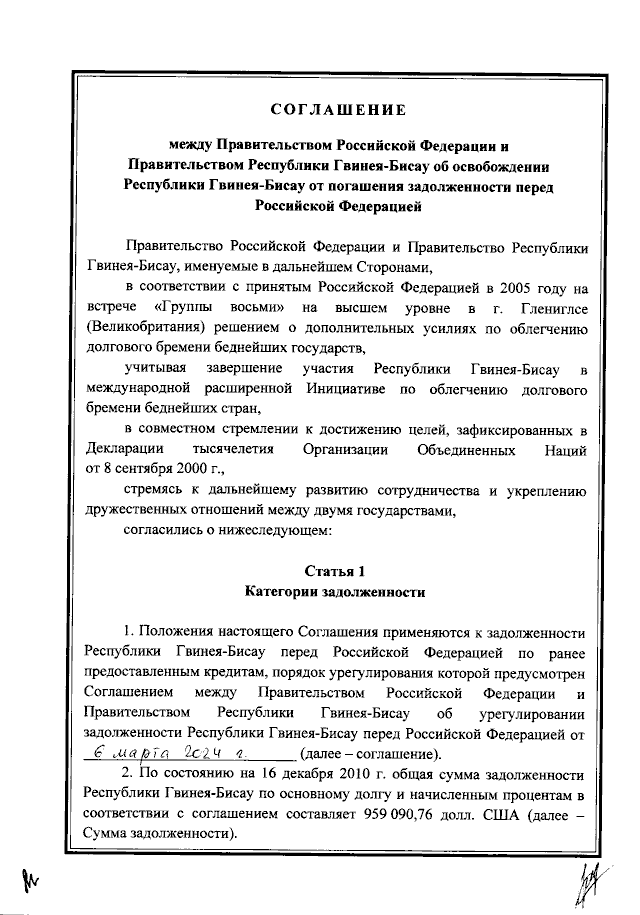 СОГЛАШЕНИЕ

между Правительством Российской Федерации и Правительством Республики Гвинея-Бисау об освобождении Республики Гвинея-Бисау от погашения задолженности перед Российской Федерацией

Правительство Российской Федерации и Правительство Республики Гвинея-Бисау, именуемые в дальнейшем Сторонами,

в соответствии с принятым Российской Федерацией в 2005 году на встрече «Группы восьми» на высшем уровне в г. Глениглсе (Великобритания) решением о дополнительных усилиях по облегчению долгового бремени беднейших государств,

учитывая завершение участия Республики Гвинея-Бисау в международной расширенной Инициативе по облегчению долгового бремени беднейших стран,

в совместном стремлении к достижению целей, зафиксированных в Декларации тысячелетия Организации Объединенных Наций от 8 сентября 2000 г.,

стремясь к дальнейшему развитию сотрудничества и укреплению дружественных отношений между двумя государствами,

согласились о нижеследующем:

Статья 1
Категории задолженности

1. Положения настоящего Соглашения применяются к задолженности Республики Гвинея-Бисау перед Российской Федерацией по ранее предоставленным кредитам, порядок урегулирования которой предусмотрен Соглашением между Правительством Российской Федерации и Правительством Республики Гвинея-Бисау об урегулировании задолженности Республики Гвинея-Бисау перед Российской Федерацией от 6 марта 2024 г. (далее – соглашение).

2. По состоянию на 16 декабря 2010 г. общая сумма задолженности Республики Гвинея-Бисау по основному долгу и начисленным процентам в соответствии с соглашением составляет 959 090,76 долл. США (далее – Сумма задолженности).